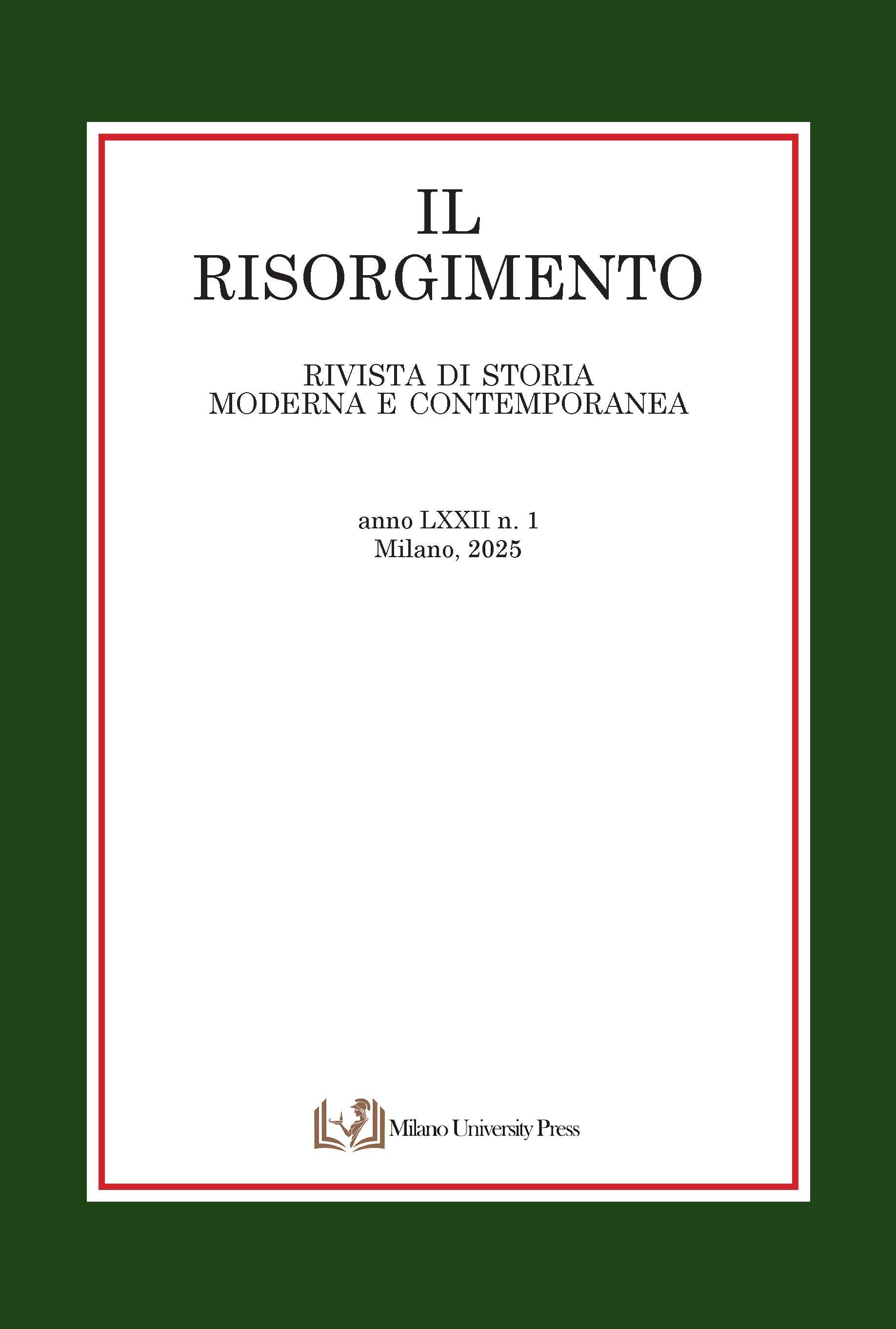 IL
RISORGIMENTO

RIVISTA DI STORIA
MODERNA E CONTEMPORANEA

anno LXXII n. 1
Milano, 2025

Milano University Press